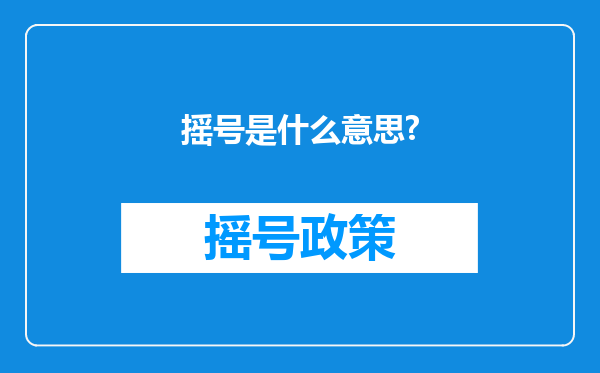 摇号是什么意思?

摇号政策